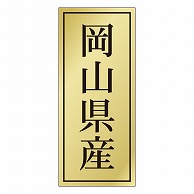 岡山県産